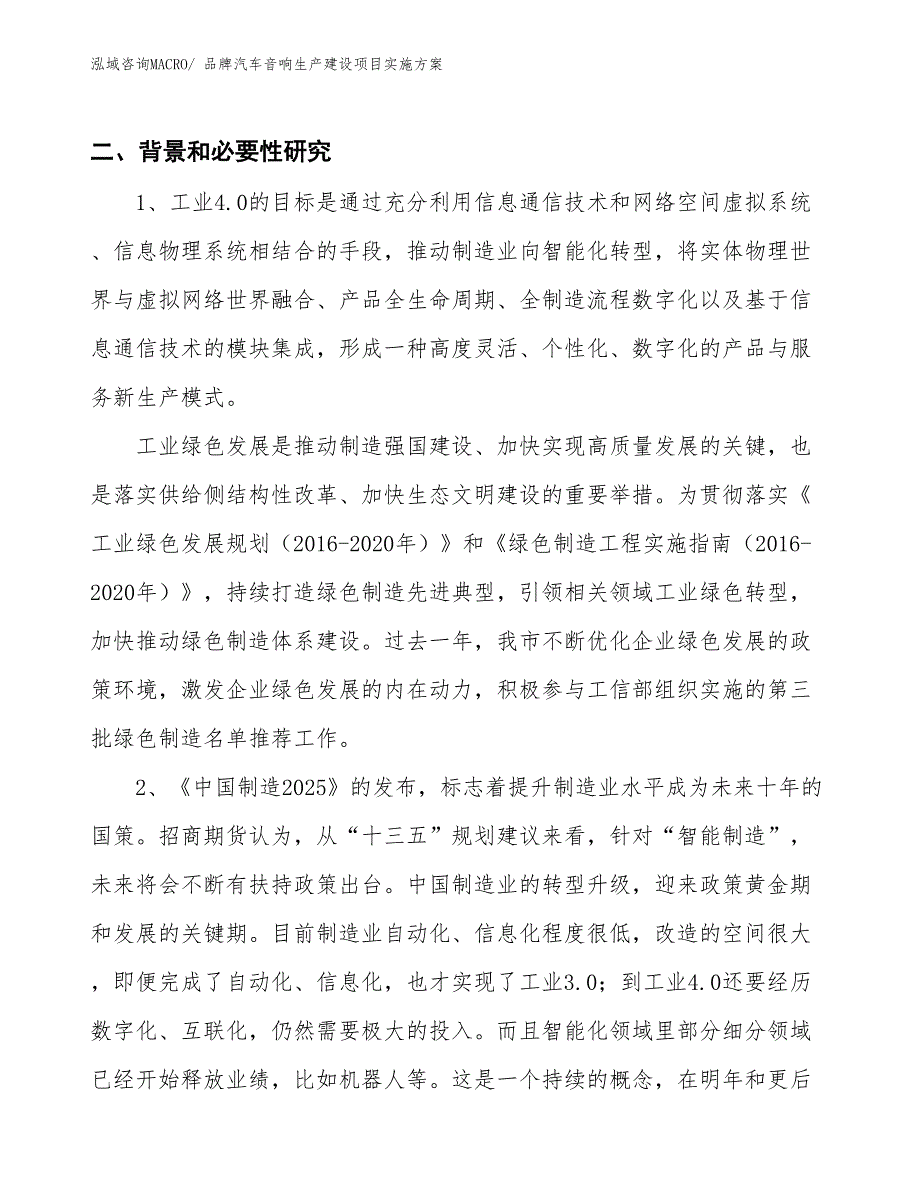 泓域咨询MACRO/ 品牌汽车音响生产建设项目实施方案

二、背景和必要性研究

1、工业4.0的目标是通过充分利用信息通信技术和网络空间虚拟系统、信息物理系统相结合的手段，推动制造业向智能化转型，将实体物理世界与虚拟网络世界融合、产品全生命周期、全制造流程数字化以及基于信息通信技术的模块集成，形成一种高度灵活、个性化、数字化的产品与服务新生产模式。

工业绿色发展是推动制造强国建设、加快实现高质量发展的关键，也是落实供给侧结构性改革、加快生态文明建设的重要举措。为贯彻落实《工业绿色发展规划（2016-2020年）》和《绿色制造工程实施指南（2016-2020年）》，持续打造绿色制造先进典型，引领相关领域工业绿色转型，加快推动绿色制造体系建设。过去一年，我市不断优化企业绿色发展的政策环境，激发企业绿色发展的内在动力，积极参与工信部组织实施的第三批绿色制造名单推荐工作。

2、《中国制造2025》的发布，标志着提升制造业水平成为未来十年的国策。招商期货认为，从“十三五”规划建议来看，针对“智能制造”，未来将会不断有扶持政策出台。中国制造业的转型升级，迎来政策黄金期和发展的关键期。目前制造业自动化、信息化程度很低，改造的空间很大，即便完成了自动化、信息化，也才实现了工业3.0；到工业4.0还要经历数字化、互联化，仍然需要极大的投入。而且智能化领域里部分细分领域已经开始释放业绩，比如机器人等。这是一个持续的概念，在明年和更后